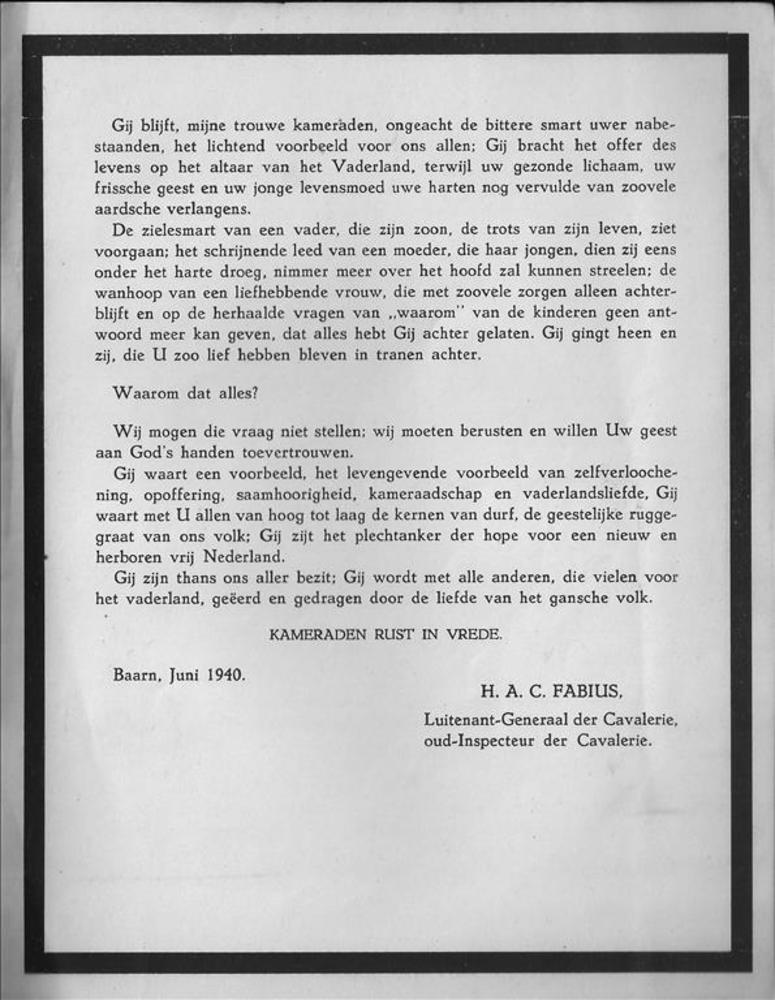 Gij blijft, mijne trouwe kameraden, ongeacht de bittere smart uwer nabestaanden, het lichtend voorbeeld voor ons allen; Gij bracht het offer des levens op het altaar van het Vaderland, terwijl uw gezonde lichaam, uw frissche geest en uw jonge levensmoed uwe harten nog vervulde van zoovele aardsche verlangens.

De zielesmart van een vader, die zijn zoon, de trots van zijn leven, ziet voorgaan; het schrijnende leed van een moeder, die haar jongen, dien zij eens onder het harte droeg, nimmer meer over het hoofd zal kunnen streelen; de wanhoop van een liefhebbende vrouw, die met zoovele zorgen alleen achterblijft en op de herhaalde vragen van „waarom" van de kinderen geen antwoord meer kan geven, dat alles hebt Gij achter gelaten. Gij gingt heen en zij, die U zoo lief hebben bleven in tranen achter.

Waarom dat alles?

Wij mogen die vraag niet stellen; wij moeten berusten en willen Uw geest aan God's handen toevertrouwen.

Gij waart een voorbeeld, het levengevende voorbeeld van zelfverloochening, opoffering, saamhoorigheid, kameraadschap en vaderlandsliefde, Gij waart met U allen van hoog tot laag de kernen van durf, de geestelijke ruggegraat van ons volk; Gij zijt het plechtanker der hope voor een nieuw en herboren vrij Nederland.

Gij zijn thans ons aller bezit; Gij wordt met alle anderen, die vielen voor het vaderland, geëerd en gedragen door de liefde van het gansche volk.

KAMERADEN RUST IN VREDE.

Baarn, Juni 1940.

H. A. C. FABIUS,
Luitenant-Generaal der Cavalerie,
oud-Inspecteur der Cavalerie.